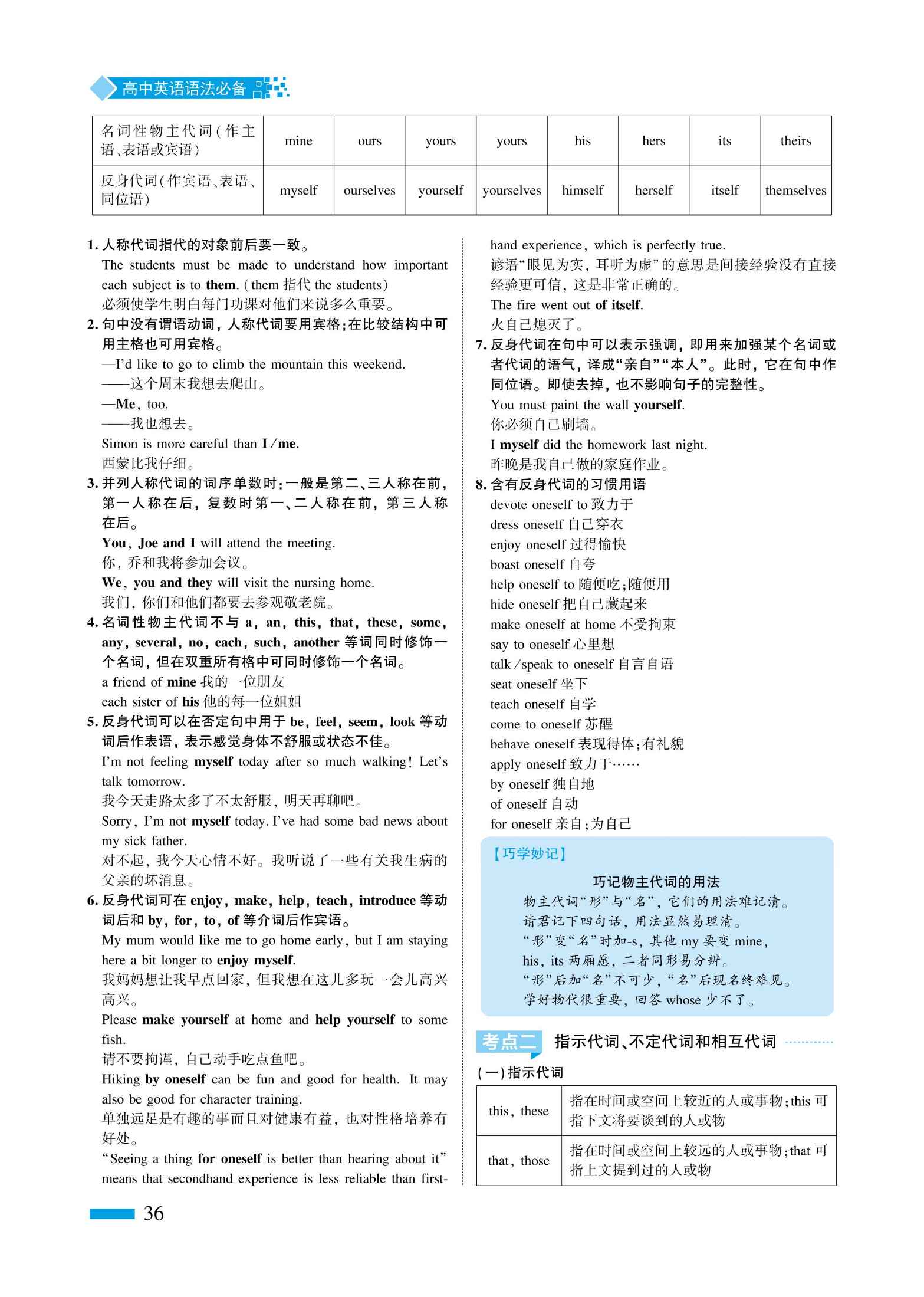 高中英语语法必备

| 名词性物主代词(作主语、表语或宾语) | mine | ours | yours | yours | his | hers | its | theirs |
|---|---|---|---|---|---|---|---|---|
| 反身代词(作宾语、表语、同位语) | myself | ourselves | yourself | yourselves | himself | herself | itself | themselves |

1. 人称代词指代的对象前后要一致。
The students must be made to understand how important each subject is to them. (them 指代 the students)
必须使学生明白每门功课对他们来说多么重要。
2. 句中没有谓语动词,人称代词要用宾格;在比较结构中可用主格也可用宾格。
—I'd like to go to climb the mountain this weekend.
——这个周末我想去爬山。
—Me, too.
——我也想去。
Simon is more careful than I/me.
西蒙比我仔细。
3. 并列人称代词的词序单数时:一般是第二、三人称在前,第一人称在后,复数时第一、二人称在前,第三人称在后。
You, Joe and I will attend the meeting.
你,乔和我将参加会议。
We, you and they will visit the nursing home.
我们,你们和他们都要去参观敬老院。
4. 名词性物主代词不与 a, an, this, that, these, some, any, several, no, each, such, another 等词同时修饰一个名词,但在双重所有格中可同时修饰一个名词。
a friend of mine 我的一位朋友
each sister of his 他的每一位姐姐
5. 反身代词可以在否定句中用于 be, feel, seem, look 等动词后作表语,表示感觉身体不舒服或状态不佳。
I'm not feeling myself today after so much walking! Let's talk tomorrow.
我今天走路太多了不太舒服,明天再聊吧。
Sorry, I'm not myself today. I've had some bad news about my sick father.
对不起,我今天心情不好。我听说了一些有关我生病的父亲的坏消息。
6. 反身代词可在 enjoy, make, help, teach, introduce 等动词后和 by, for, to, of 等介词后作宾语。
My mum would like me to go home early, but I am staying here a bit longer to enjoy myself.
我妈妈想让我早点回家,但我想在这儿多玩一会儿高兴高兴。
Please make yourself at home and help yourself to some fish.
请不要拘谨,自己动手吃点鱼吧。
Hiking by oneself can be fun and good for health. It may also be good for character training.
单独远足是有趣的事而且对健康有益,也对性格培养有好处。
"Seeing a thing for oneself is better than hearing about it" means that secondhand experience is less reliable than firsthand experience, which is perfectly true.
谚语"眼见为实,耳听为虚"的意思是间接经验没有直接经验更可信,这是非常正确的。
The fire went out of itself.
火自己熄灭了。
7. 反身代词在句中可以表示强调,即用来加强某个名词或者代词的语气,译成"亲自""本人"。此时,它在句中作同位语。即使去掉,也不影响句子的完整性。
You must paint the wall yourself.
你必须自己刷墙。
I myself did the homework last night.
昨晚是我自己做的家庭作业。
8. 含有反身代词的习惯用语
devote oneself to 致力于
dress oneself 自己穿衣
enjoy oneself 过得愉快
boast oneself 自夸
help oneself to 随便吃;随便用
hide oneself 把自己藏起来
make oneself at home 不受拘束
say to oneself 心里想
talk/speak to oneself 自言自语
seat oneself 坐下
teach oneself 自学
come to oneself 苏醒
behave oneself 表现得体;有礼貌
apply oneself 致力于……
by oneself 独自地
of oneself 自动
for oneself 亲自;为自己

【巧学妙记】
巧记物主代词的用法
物主代词"形"与"名",它们的用法难记清。
请君记下四句话,用法显然易理清。
"形"变"名"时加-s,其他 my 要变 mine,
his, its 两厢愿,二者同形易分辨。
"形"后加"名"不可少,"名"后现名终难见。
学好物代很重要,回答 whose 少不了。

考点二 指示代词、不定代词和相互代词
(一)指示代词

| this, these | 指在时间或空间上较近的人或事物;this 可指下文将要谈到的人或物 |
|---|---|
| that, those | 指在时间或空间上较远的人或事物;that 可指上文提到过的人或物 |

36